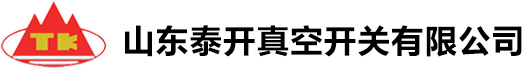 TK

山东泰开真空开关有限公司